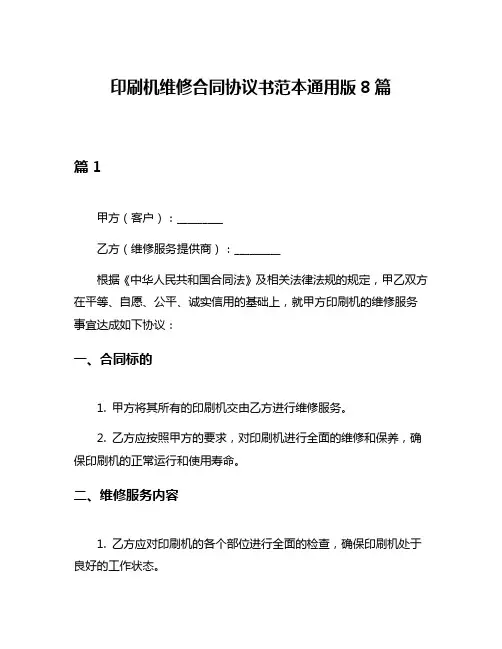 印刷机维修合同协议书范本通用版 8 篇

篇 1

甲方（客户）：________

乙方（维修服务提供商）：________

根据《中华人民共和国合同法》及相关法律法规的规定，甲乙双方在平等、自愿、公平、诚实信用的基础上，就甲方印刷机的维修服务事宜达成如下协议：

一、合同标的

1. 甲方将其所有的印刷机交由乙方进行维修服务。

2. 乙方应按照甲方的要求，对印刷机进行全面的维修和保养，确保印刷机的正常运行和使用寿命。

二、维修服务内容

1. 乙方应对印刷机的各个部位进行全面的检查，确保印刷机处于良好的工作状态。